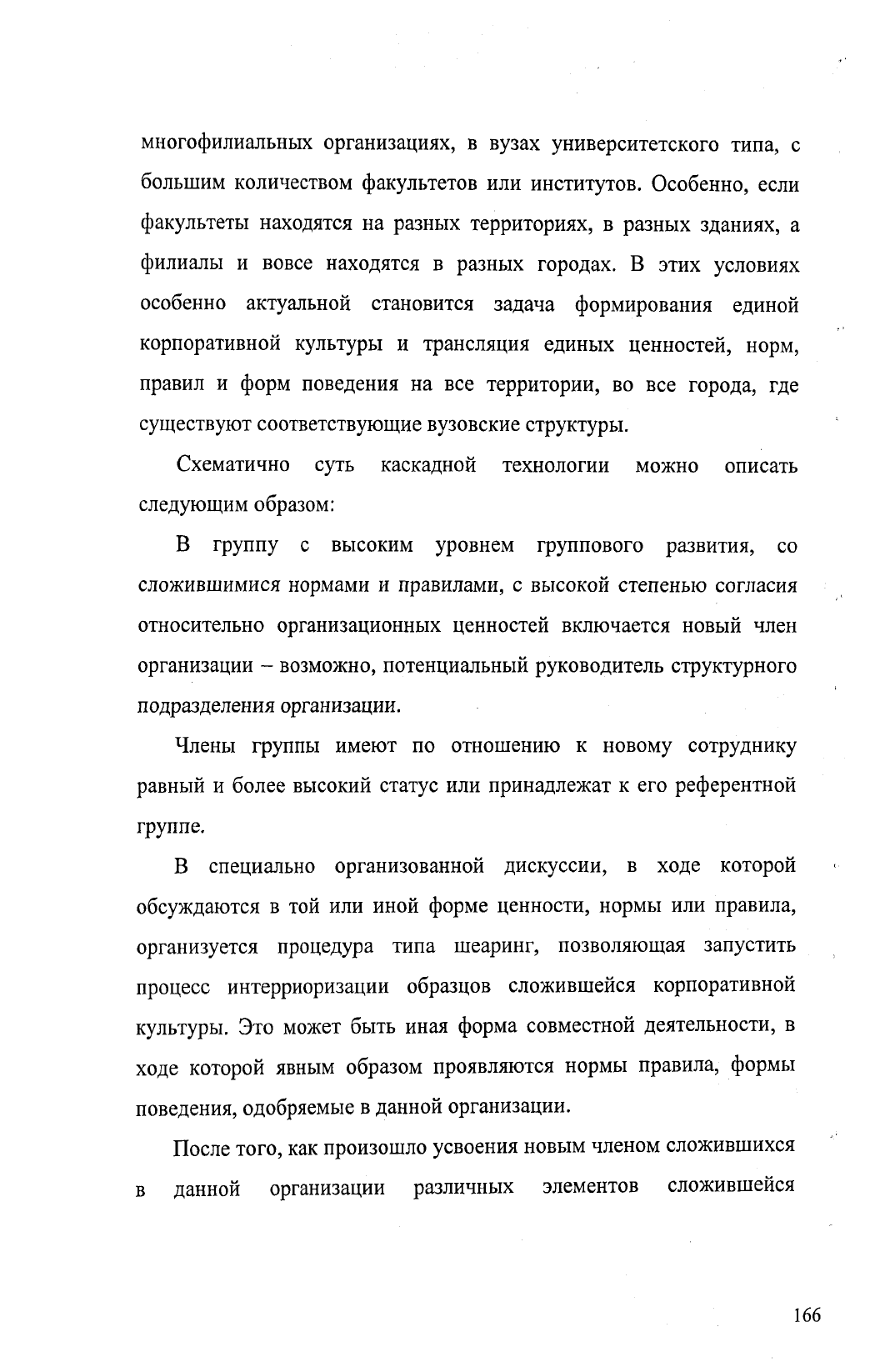 многофилиальных организациях, в вузах университетского типа, с большим количеством факультетов или институтов. Особенно, если факультеты находятся на разных территориях, в разных зданиях, а филиалы и вовсе находятся в разных городах. В этих условиях особенно актуальной становится задача формирования единой корпоративной культуры и трансляция единых ценностей, норм, правил и форм поведения на все территории, во все города, где существуют соответствующие вузовские структуры.

Схематично суть каскадной технологии можно описать следующим образом:

В группу с высоким уровнем группового развития, со сложившимися нормами и правилами, с высокой степенью согласия относительно организационных ценностей включается новый член организации – возможно, потенциальный руководитель структурного подразделения организации.

Члены группы имеют по отношению к новому сотруднику равный и более высокий статус или принадлежат к его референтной группе.

В специально организованной дискуссии, в ходе которой обсуждаются в той или иной форме ценности, нормы или правила, организуется процедура типа шеаринг, позволяющая запустить процесс интерриоризации образцов сложившейся корпоративной культуры. Это может быть иная форма совместной деятельности, в ходе которой явным образом проявляются нормы правила, формы поведения, одобряемые в данной организации.

После того, как произошло усвоения новым членом сложившихся в данной организации различных элементов сложившейся

166